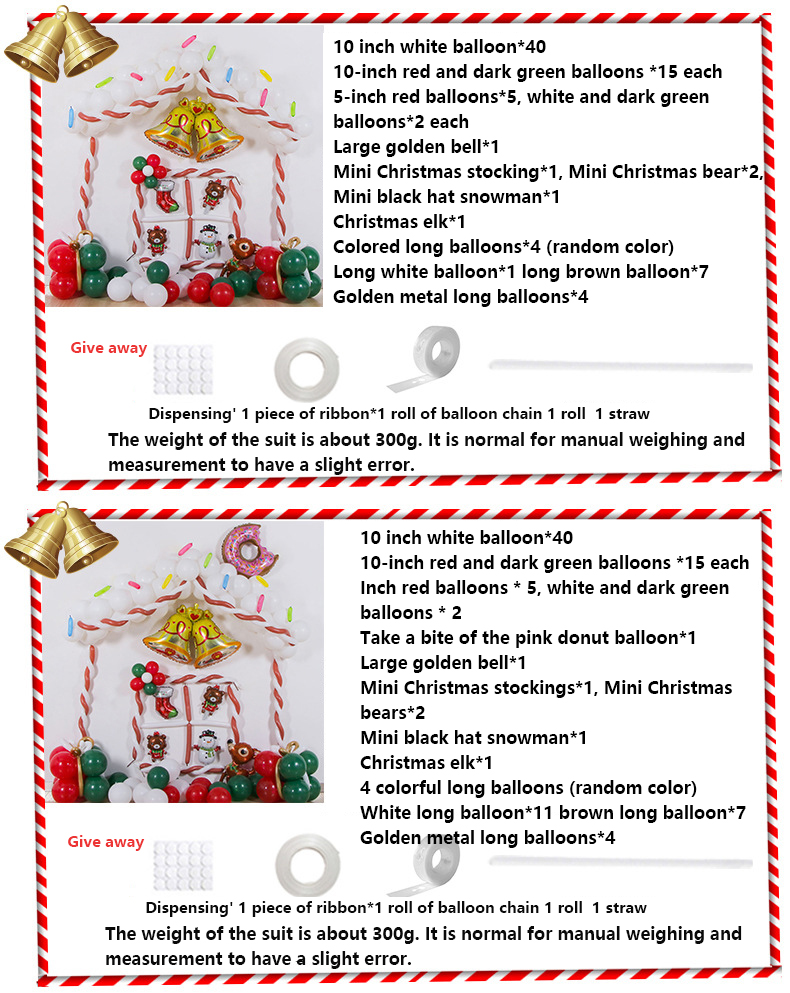 10 inch white balloon*40
10-inch red and dark green balloons *15 each
5-inch red balloons*5, white and dark green balloons*2 each
Large golden bell*1
Mini Christmas stocking*1, Mini Christmas bear*2,
Mini black hat snowman*1
Christmas elk*1
Colored long balloons*4 (random color)
Long white balloon*1 long brown balloon*7
Golden metal long balloons*4

Give away

Dispensing' 1 piece of ribbon*1 roll of balloon chain 1 roll 1 straw

The weight of the suit is about 300g. It is normal for manual weighing and measurement to have a slight error.

10 inch white balloon*40
10-inch red and dark green balloons *15 each
Inch red balloons * 5, white and dark green balloons * 2
Take a bite of the pink donut balloon*1
Large golden bell*1
Mini Christmas stockings*1, Mini Christmas bears*2
Mini black hat snowman*1
Christmas elk*1
4 colorful long balloons (random color)
White long balloon*11 brown long balloon*7
Golden metal long balloons*4

Give away

Dispensing' 1 piece of ribbon*1 roll of balloon chain 1 roll 1 straw

The weight of the suit is about 300g. It is normal for manual weighing and measurement to have a slight error.